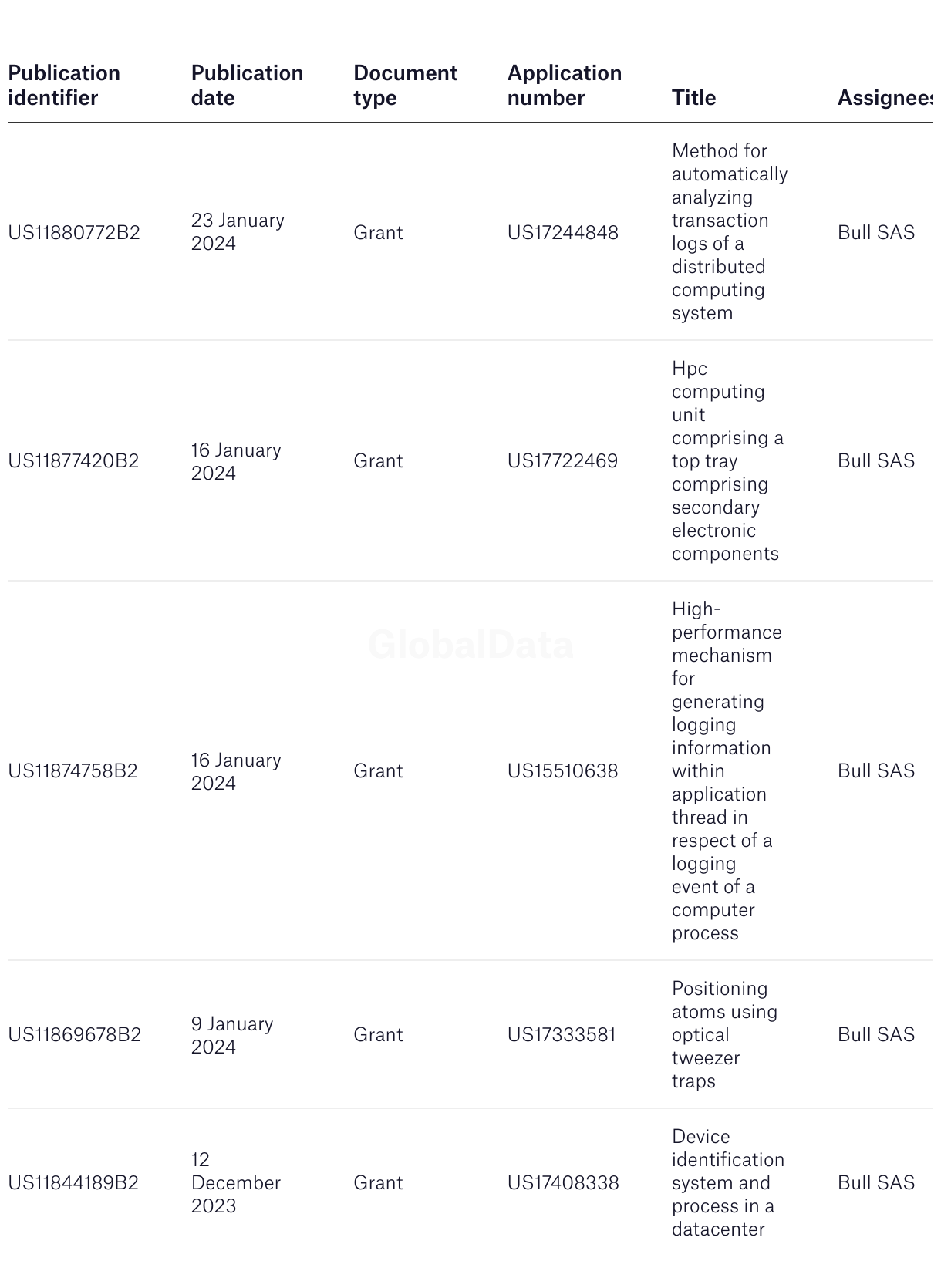 | Publication identifier | Publication date | Document type | Application number | Title | Assignees |
|---|---|---|---|---|---|
| US11880772B2 | 23 January 2024 | Grant | US17244848 | Method for automatically analyzing transaction logs of a distributed computing system | Bull SAS |
| US11877420B2 | 16 January 2024 | Grant | US17722469 | Hpc computing unit comprising a top tray comprising secondary electronic components | Bull SAS |
| US11874758B2 | 16 January 2024 | Grant | US15510638 | High-performance mechanism for generating logging information within application thread in respect of a logging event of a computer process | Bull SAS |
| US11869678B2 | 9 January 2024 | Grant | US17333581 | Positioning atoms using optical tweezer traps | Bull SAS |
| US11844189B2 | 12 December 2023 | Grant | US17408338 | Device identification system and process in a datacenter | Bull SAS |

GlobalData